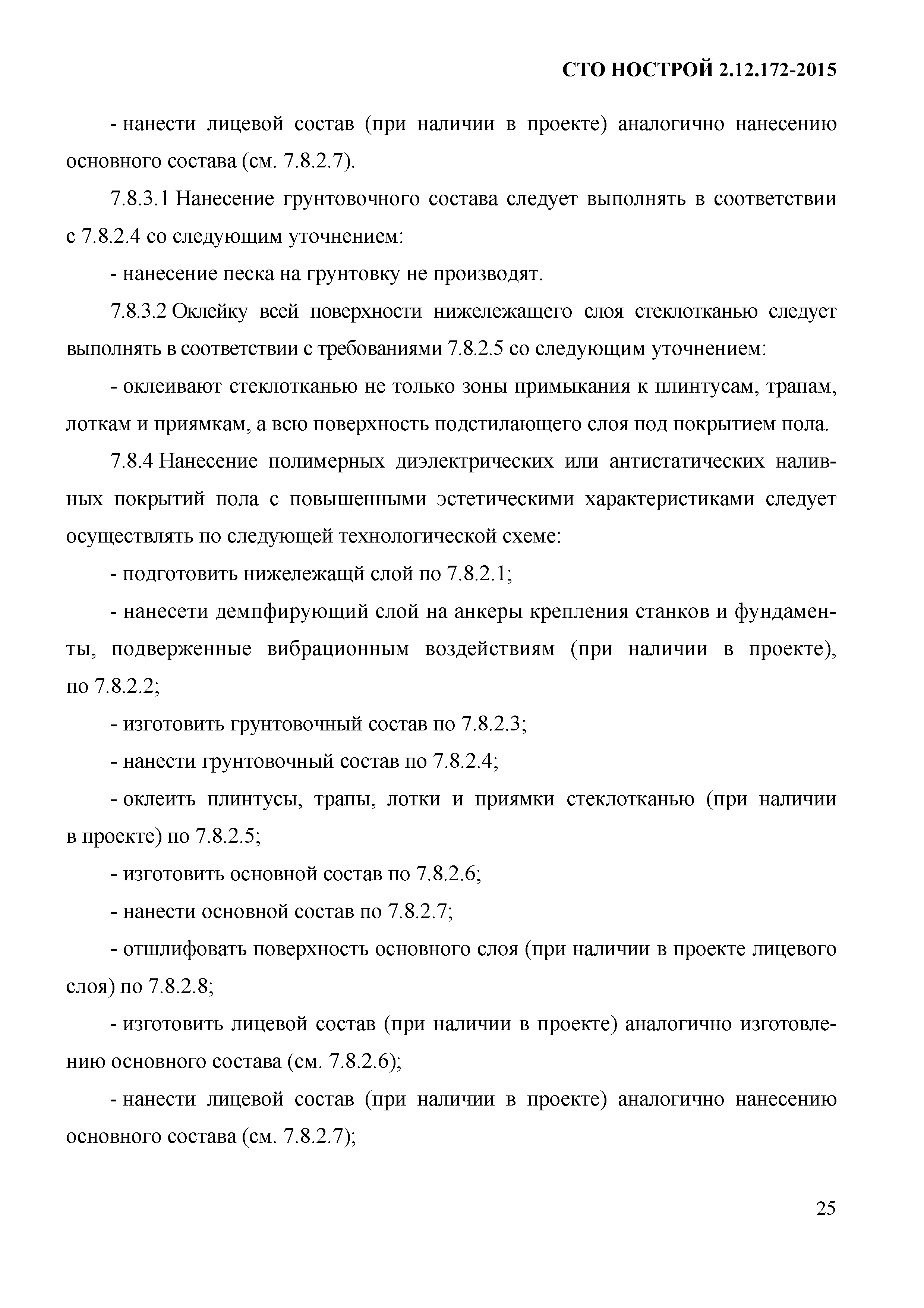 СТО НОСТРОЙ 2.12.172-2015

- нанести лицевой состав (при наличии в проекте) аналогично нанесению основного состава (см. 7.8.2.7).

7.8.3.1 Нанесение грунтовочного состава следует выполнять в соответствии с 7.8.2.4 со следующим уточнением:

- нанесение песка на грунтовку не производят.

7.8.3.2 Оклейку всей поверхности нижележащего слоя стеклотканью следует выполнять в соответствии с требованиями 7.8.2.5 со следующим уточнением:

- оклеивают стеклотканью не только зоны примыкания к плинтусам, трапам, лоткам и приямкам, а всю поверхность подстилающего слоя под покрытием пола.

7.8.4 Нанесение полимерных диэлектрических или антистатических наливных покрытий пола с повышенными эстетическими характеристиками следует осуществлять по следующей технологической схеме:

- подготовить нижележащй слой по 7.8.2.1;

- нанесети демпфирующий слой на анкеры крепления станков и фундаменты, подверженные вибрационным воздействиям (при наличии в проекте), по 7.8.2.2;

- изготовить грунтовочный состав по 7.8.2.3;

- нанести грунтовочный состав по 7.8.2.4;

- оклеить плинтусы, трапы, лотки и приямки стеклотканью (при наличии в проекте) по 7.8.2.5;

- изготовить основной состав по 7.8.2.6;

- нанести основной состав по 7.8.2.7;

- отшлифовать поверхность основного слоя (при наличии в проекте лицевого слоя) по 7.8.2.8;

- изготовить лицевой состав (при наличии в проекте) аналогично изготовлению основного состава (см. 7.8.2.6);

- нанести лицевой состав (при наличии в проекте) аналогично нанесению основного состава (см. 7.8.2.7);

25